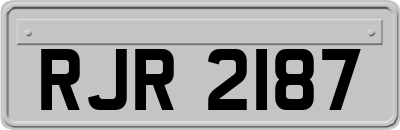 RJR 2187